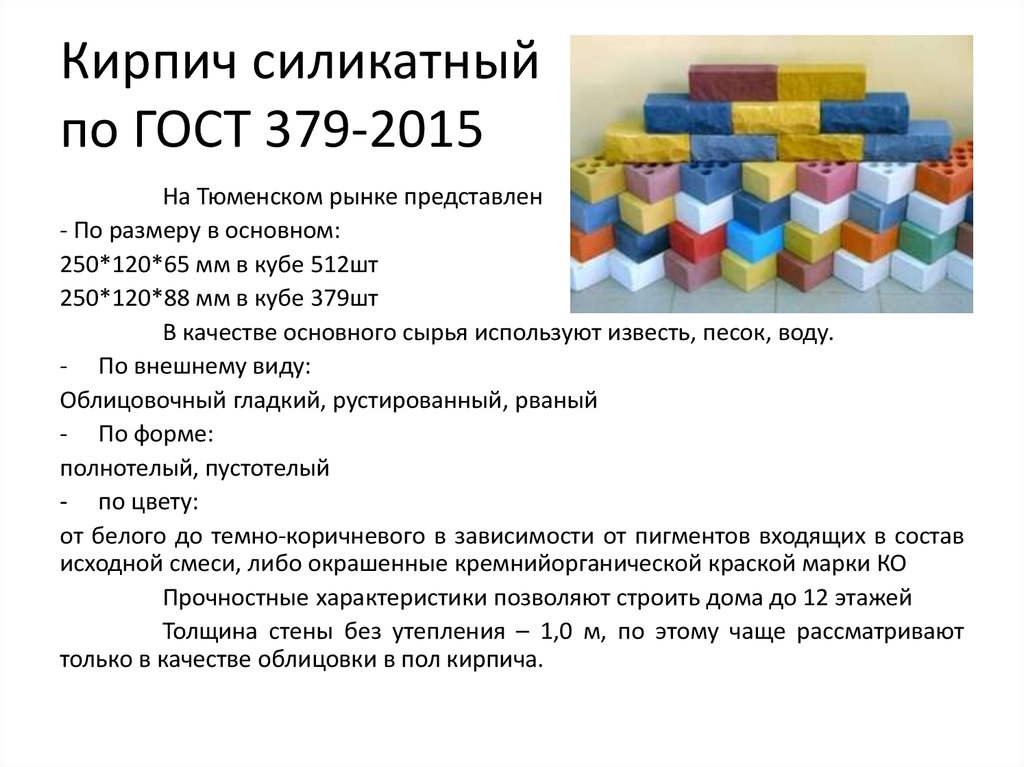 Кирпич силикатный
по ГОСТ 379-2015

На Тюменском рынке представлен

- По размеру в основном:
250*120*65 мм в кубе 512шт
250*120*88 мм в кубе 379шт

В качестве основного сырья используют известь, песок, воду.

- По внешнему виду:
Облицовочный гладкий, рустированный, рваный
- По форме:
полнотелый, пустотелый
- по цвету:
от белого до темно-коричневого в зависимости от пигментов входящих в состав исходной смеси, либо окрашенные кремнийорганической краской марки КО

Прочностные характеристики позволяют строить дома до 12 этажей

Толщина стены без утепления – 1,0 м, по этому чаще рассматривают только в качестве облицовки в пол кирпича.